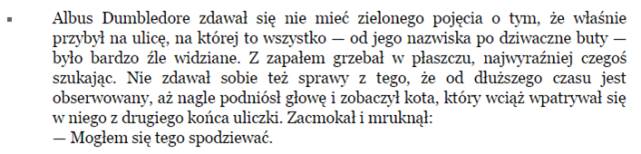 ▪ Albus Dumbledore zdawał się nie mieć zielonego pojęcia o tym, że właśnie przybył na ulicę, na której to wszystko — od jego nazwiska po dziwaczne buty — było bardzo źle widziane. Z zapałem grzebał w płaszczu, najwyraźniej czegoś szukając. Nie zdawał sobie też sprawy z tego, że od dłuższego czasu jest obserwowany, aż nagle podniósł głowę i zobaczył kota, który wciąż wpatrywał się w niego z drugiego końca uliczki. Zacmokał i mruknął:
— Mogłem się tego spodziewać.